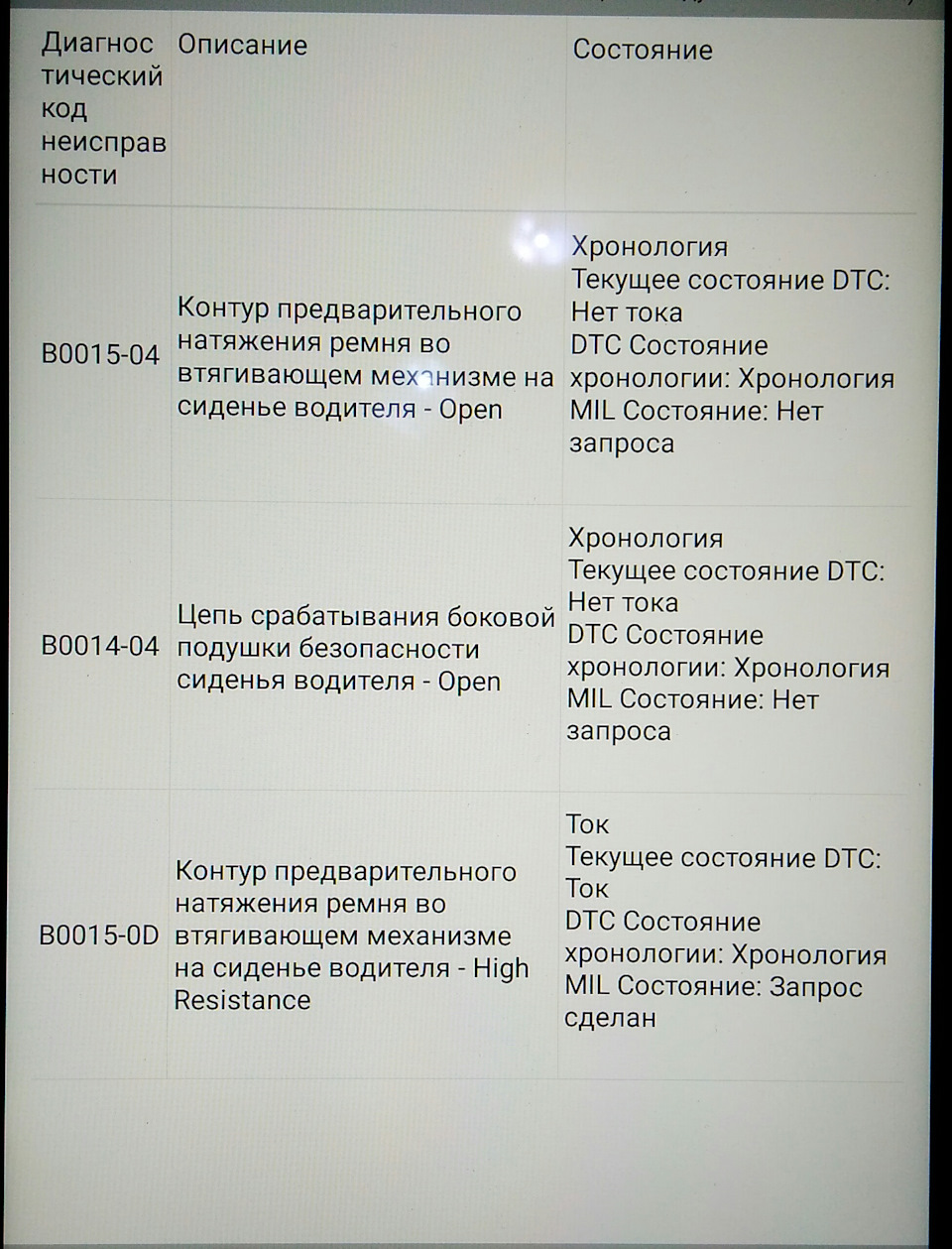 | Диагностический код неисправности | Описание | Состояние |
|---|---|---|
| B0015-04 | Контур предварительного натяжения ремня во втягивающем механизме на сиденье водителя - Open | Хронология Текущее состояние DTC: Нет тока DTC Состояние хронологии: Хронология MIL Состояние: Нет запроса |
| B0014-04 | Цепь срабатывания боковой подушки безопасности сиденья водителя - Open | Хронология Текущее состояние DTC: Нет тока DTC Состояние хронологии: Хронология MIL Состояние: Нет запроса |
| B0015-0D | Контур предварительного натяжения ремня во втягивающем механизме на сиденье водителя - High Resistance | Ток Текущее состояние DTC: Ток DTC Состояние хронологии: Хронология MIL Состояние: Запрос сделан |